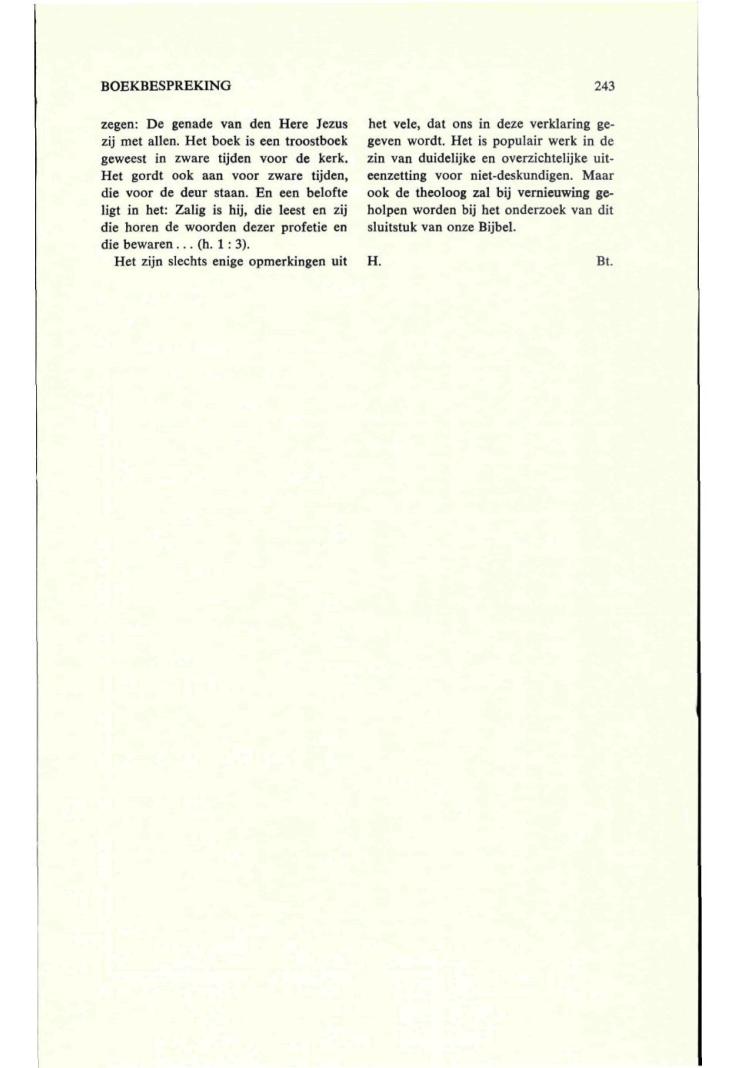 BOEKBESPREKING 243

zegen: De genade van den Here Jezus zij met allen. Het boek is een troostboek geweest in zware tijden voor de kerk. Het gordt ook aan voor zware tijden, die voor de deur staan. En een belofte ligt in het: Zalig is hij, die leest en zij die horen de woorden dezer profetie en die bewaren . . . (h. 1 : 3).

Het zijn slechts enige opmerkingen uit het vele, dat ons in deze verklaring gegeven wordt. Het is populair werk in de zin van duidelijke en overzichtelijke uiteenzetting voor niet-deskundigen. Maar ook de theoloog zal bij vernieuwing geholpen worden bij het onderzoek van dit sluitstuk van onze Bijbel.

H. Bt.